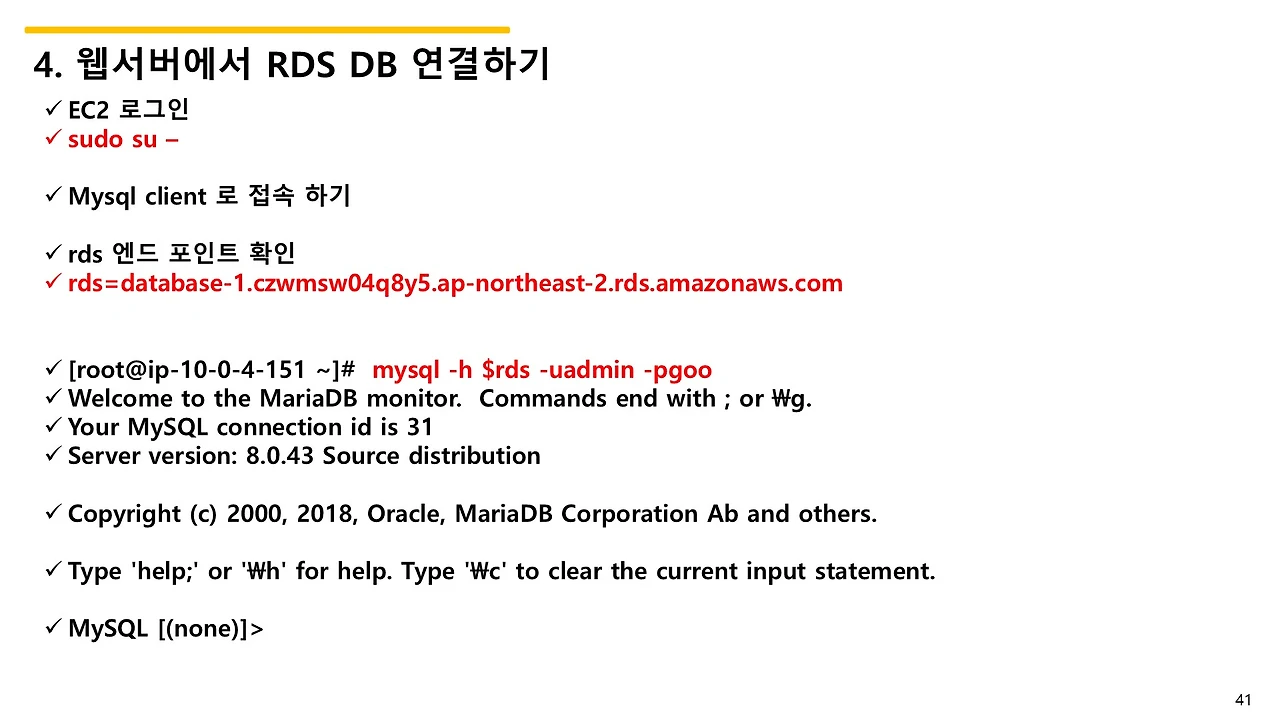 4. 웹서버에서 RDS DB 연결하기

✓ EC2 로그인
✓ sudo su –

✓ Mysql client 로 접속 하기

✓ rds 엔드 포인트 확인
✓ rds=database-1.czwmsw04q8y5.ap-northeast-2.rds.amazonaws.com

✓ [root@ip-10-0-4-151 ~]# mysql -h $rds -uadmin -pgoo
✓ Welcome to the MariaDB monitor. Commands end with ; or ₩g.
✓ Your MySQL connection id is 31
✓ Server version: 8.0.43 Source distribution

✓ Copyright (c) 2000, 2018, Oracle, MariaDB Corporation Ab and others.

✓ Type 'help;' or '₩h' for help. Type '₩c' to clear the current input statement.

✓ MySQL [(none)]>

41